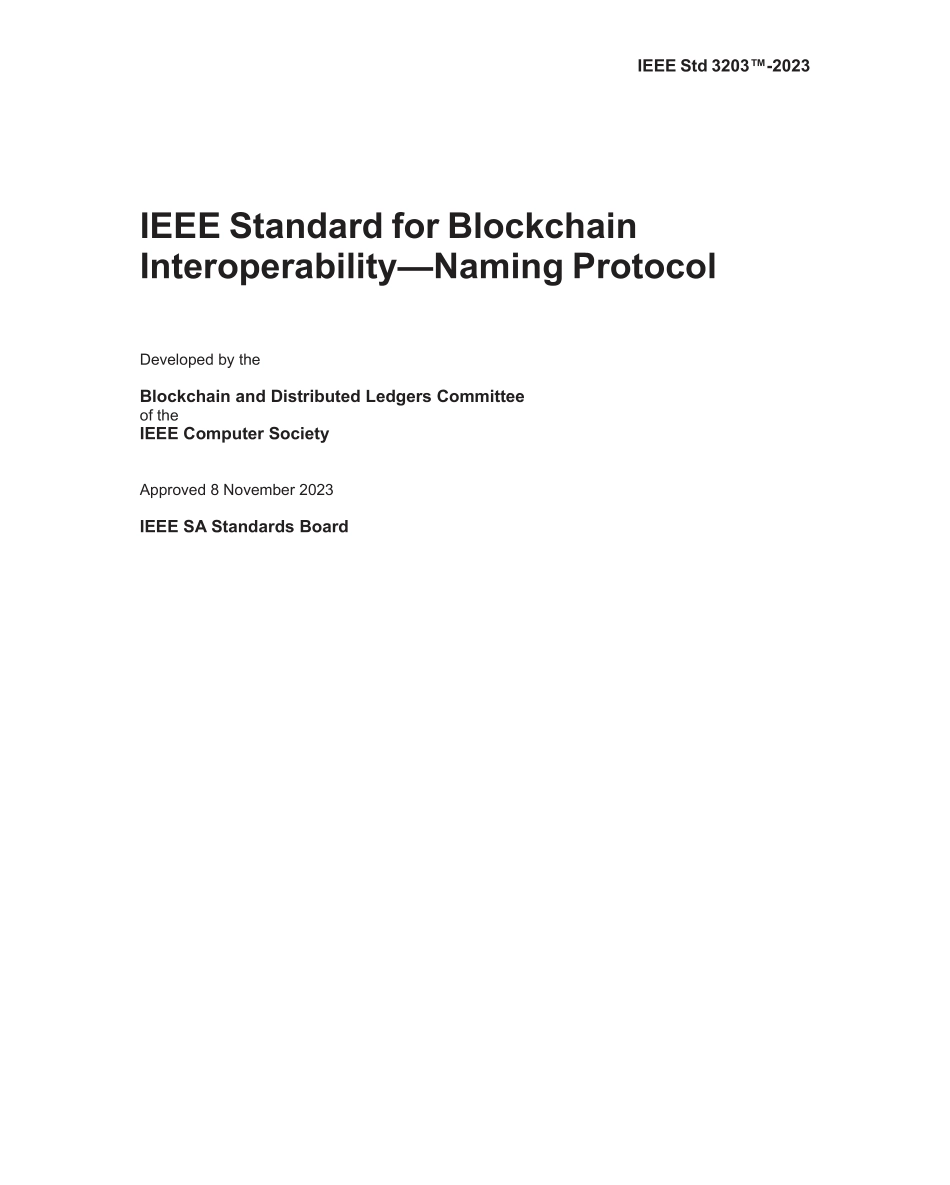 IEEE Std 3203™-2023

IEEE Standard for Blockchain Interoperability—Naming Protocol

Developed by the

Blockchain and Distributed Ledgers Committee
of the
IEEE Computer Society

Approved 8 November 2023

IEEE SA Standards Board